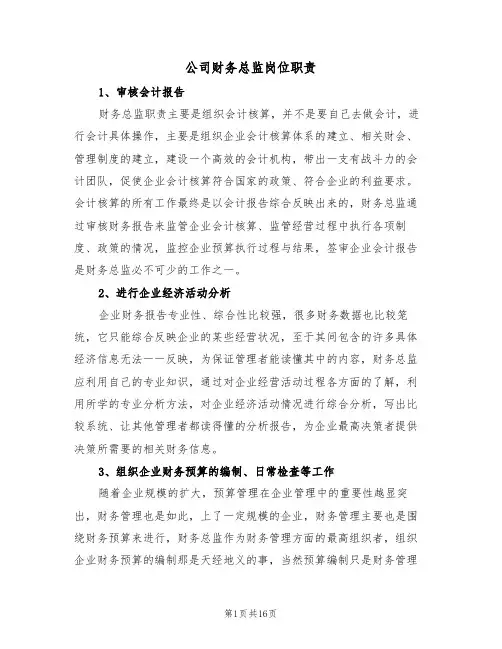 公司财务总监岗位职责

1、审核会计报告

财务总监职责主要是组织会计核算，并不是要自己去做会计，进行会计具体操作，主要是组织企业会计核算体系的建立、相关财会、管理制度的建立，建设一个高效的会计机构，带出一支有战斗力的会计团队，促使企业会计核算符合国家的政策、符合企业的利益要求。会计核算的所有工作最终是以会计报告综合反映出来的，财务总监通过审核财务报告来监管企业会计核算、监管经营过程中执行各项制度、政策的情况，监控企业预算执行过程与结果，签审企业会计报告是财务总监必不可少的工作之一。

2、进行企业经济活动分析

企业财务报告专业性、综合性比较强，很多财务数据也比较笼统，它只能综合反映企业的某些经营状况，至于其间包含的许多具体经济信息无法一一反映，为保证管理者能读懂其中的内容，财务总监应利用自己的专业知识，通过对企业经营活动过程各方面的了解，利用所学的专业分析方法，对企业经济活动情况进行综合分析，写出比较系统、让其他管理者都读得懂的分析报告，为企业最高决策者提供决策所需要的相关财务信息。

3、组织企业财务预算的编制、日常检查等工作

随着企业规模的扩大，预算管理在企业管理中的重要性越显突出，财务管理也是如此，上了一定规模的企业，财务管理主要也是围绕财务预算来进行，财务总监作为财务管理方面的最高组织者，组织企业财务预算的编制那是天经地义的事，当然预算编制只是财务管理

第1页共16页